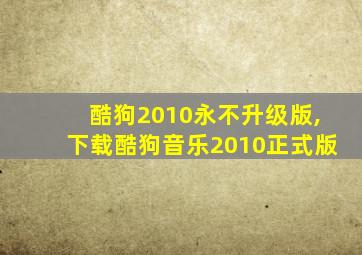 酷狗2010永不升级版,
下载酷狗音乐2010正式版